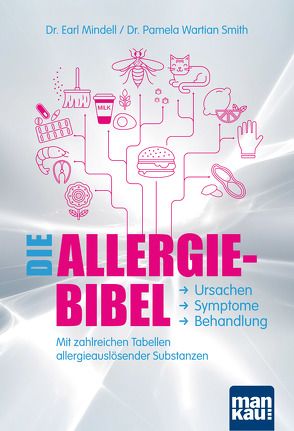 Dr. Earl Mindell / Dr. Pamela Wartian Smith

MILK

DIE ALLERGIE-BIBEL

→ Ursachen
→ Symptome
→ Behandlung

Mit zahlreichen Tabellen allergieauslösender Substanzen

man kau